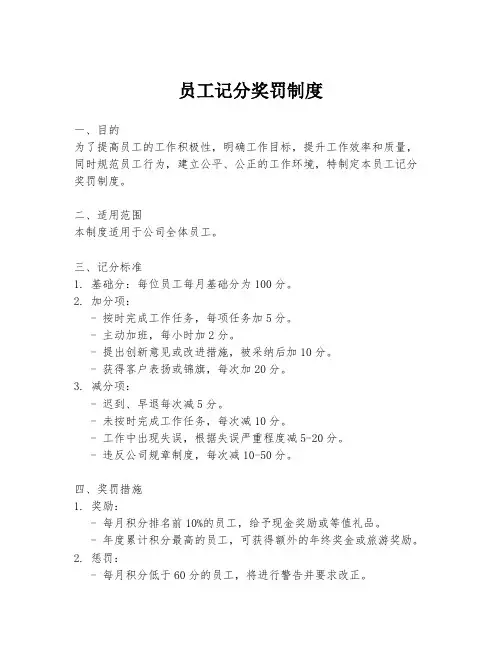 员工记分奖罚制度

一、目的
为了提高员工的工作积极性，明确工作目标，提升工作效率和质量，同时规范员工行为，建立公平、公正的工作环境，特制定本员工记分奖罚制度。

二、适用范围
本制度适用于公司全体员工。

三、记分标准
1. 基础分：每位员工每月基础分为 100 分。
2. 加分项：
- 按时完成工作任务，每项任务加 5 分。
- 主动加班，每小时加 2 分。
- 提出创新意见或改进措施，被采纳后加 10 分。
- 获得客户表扬或锦旗，每次加 20 分。
3. 减分项：
- 迟到、早退每次减 5 分。
- 未按时完成工作任务，每次减 10 分。
- 工作中出现失误，根据失误严重程度减 5-20 分。
- 违反公司规章制度，每次减 10-50 分。

四、奖罚措施
1. 奖励：
- 每月积分排名前 10%的员工，给予现金奖励或等值礼品。
- 年度累计积分最高的员工，可获得额外的年终奖金或旅游奖励。
2. 惩罚：
- 每月积分低于 60 分的员工，将进行警告并要求改正。